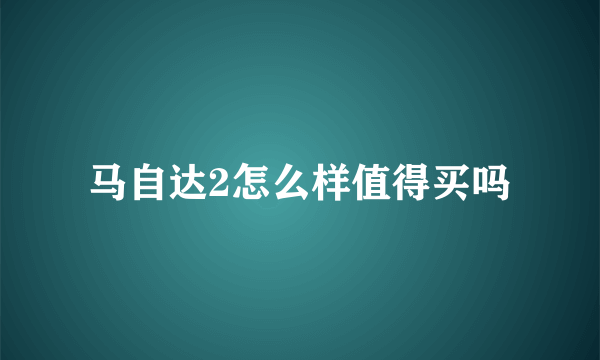 马自达2怎么样值得买吗